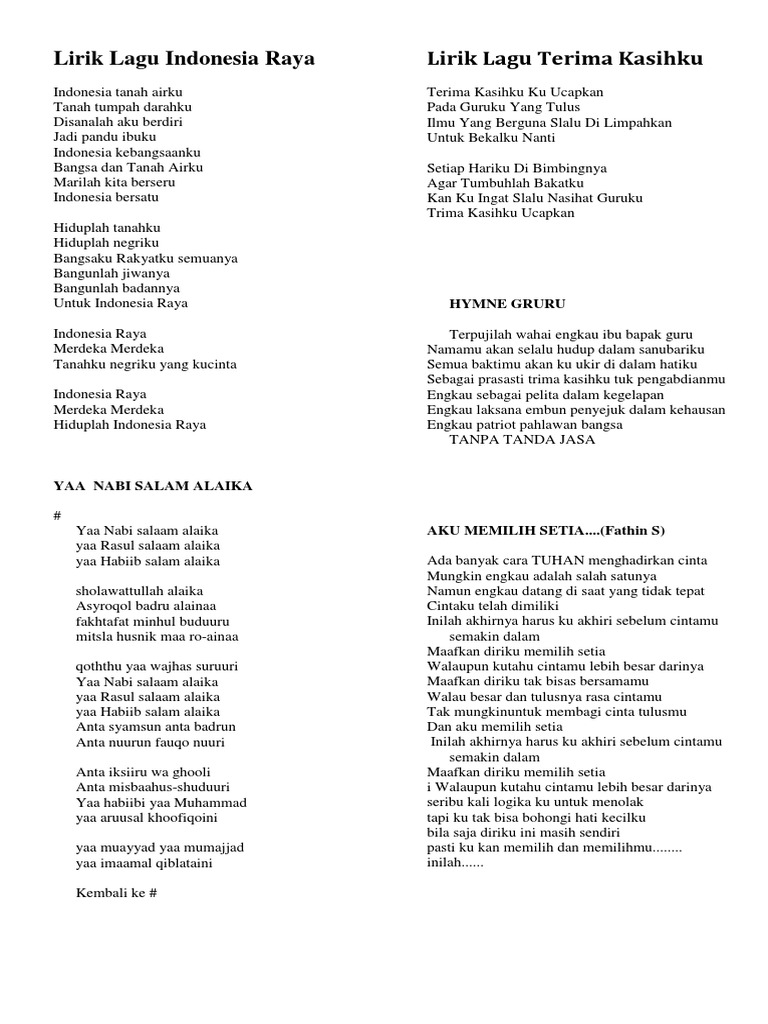 Lirik Lagu Indonesia Raya

Indonesia tanah airku
Tanah tumpah darahku
Disanalah aku berdiri
Jadi pandu ibuku
Indonesia kebangsaanku
Bangsa dan Tanah Airku
Marilah kita berseru
Indonesia bersatu

Hiduplah tanahku
Hiduplah negriku
Bangsaku Rakyatku semuanya
Bangunlah jiwanya
Bangunlah badannya
Untuk Indonesia Raya

Indonesia Raya
Merdeka Merdeka
Tanahku negriku yang kucinta

Indonesia Raya
Merdeka Merdeka
Hiduplah Indonesia Raya

YAA NABI SALAM ALAIKA

#
Yaa Nabi salaam alaika
yaa Rasul salaam alaika
yaa Habiib salam alaika

sholawattullah alaika
Asyroqol badru alainaa
fakhtafat minhul buduuru
mitsla husnik maa ro-ainaa

qoththu yaa wajhas suruuri
Yaa Nabi salaam alaika
yaa Rasul salaam alaika
yaa Habiib salam alaika
Anta syamsun anta badrun
Anta nuurun fauqo nuuri

Anta iksiiru wa ghooli
Anta misbaahus-shuduuri
Yaa habiibi yaa Muhammad
yaa aruusal khoofiqoini

yaa muayyad yaa mumajjad
yaa imaamal qiblataini

Kembali ke #

Lirik Lagu Terima Kasihku

Terima Kasihku Ku Ucapkan
Pada Guruku Yang Tulus
Ilmu Yang Berguna Slalu Di Limpahkan
Untuk Bekalku Nanti

Setiap Hariku Di Bimbingnya
Agar Tumbuhlah Bakatku
Kan Ku Ingat Slalu Nasihat Guruku
Trima Kasihku Ucapkan

HYMNE GRURU

Terpujilah wahai engkau ibu bapak guru
Namamu akan selalu hudup dalam sanubariku
Semua baktimu akan ku ukir di dalam hatiku
Sebagai prasasti trima kasihku tuk pengabdianmu
Engkau sebagai pelita dalam kegelapan
Engkau laksana embun penyejuk dalam kehausan
Engkau patriot pahlawan bangsa
TANPA TANDA JASA

AKU MEMILIH SETIA....(Fathin S)

Ada banyak cara TUHAN menghadirkan cinta
Mungkin engkau adalah salah satunya
Namun engkau datang di saat yang tidak tepat
Cintaku telah dimiliki
Inilah akhirnya harus ku akhiri sebelum cintamu semakin dalam
Maafkan diriku memilih setia
Walaupun kutahu cintamu lebih besar darinya
Maafkan diriku tak bisas bersamamu
Walau besar dan tulusnya rasa cintamu
Tak mungkinuntuk membagi cinta tulusmu
Dan aku memilih setia
Inilah akhirnya harus ku akhiri sebelum cintamu semakin dalam
Maafkan diriku memilih setia
i Walaupun kutahu cintamu lebih besar darinya
seribu kali logika ku untuk menolak
tapi ku tak bisa bohongi hati kecilku
bila saja diriku ini masih sendiri
pasti ku kan memilih dan memilihmu........
inilah......